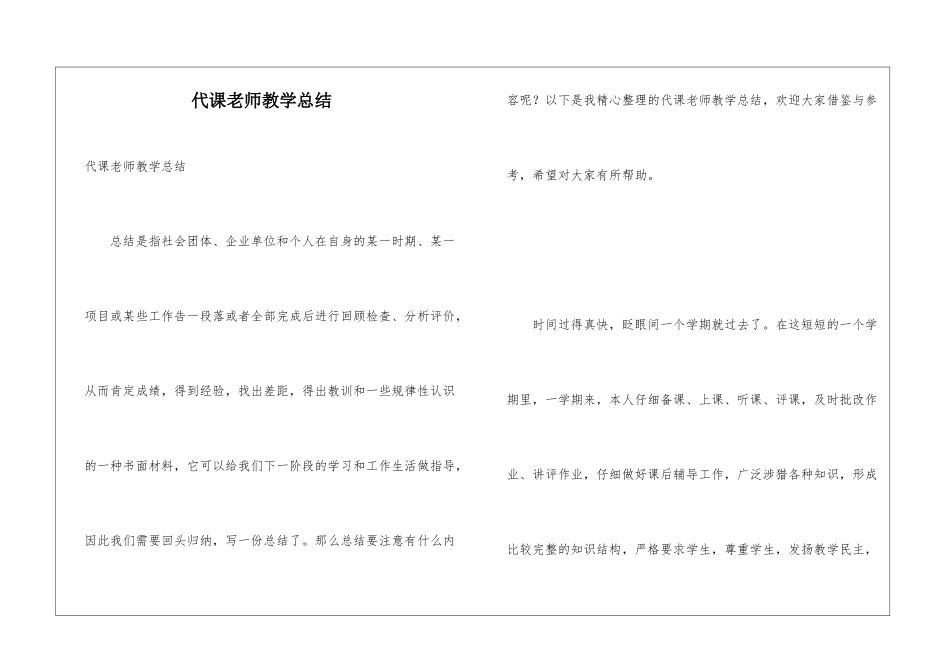 代课老师教学总结

代课老师教学总结

总结是指社会团体、企业单位和个人在自身的某一时期、某一项目或某些工作告一段落或者全部完成后进行回顾检查、分析评价，从而肯定成绩，得到经验，找出差距，得出教训和一些规律性认识的一种书面材料，它可以给我们下一阶段的学习和工作生活做指导，因此我们需要回头归纳，写一份总结了。那么总结要注意有什么内容呢？以下是我精心整理的代课老师教学总结，欢迎大家借鉴与参考，希望对大家有所帮助。

时间过得真快，眨眼间一个学期就过去了。在这短短的一个学期里，一学期来，本人仔细备课、上课、听课、评课，及时批改作业、讲评作业，仔细做好课后辅导工作，广泛涉猎各种知识，形成比较完整的知识结构，严格要求学生，尊重学生，发扬教学民主，